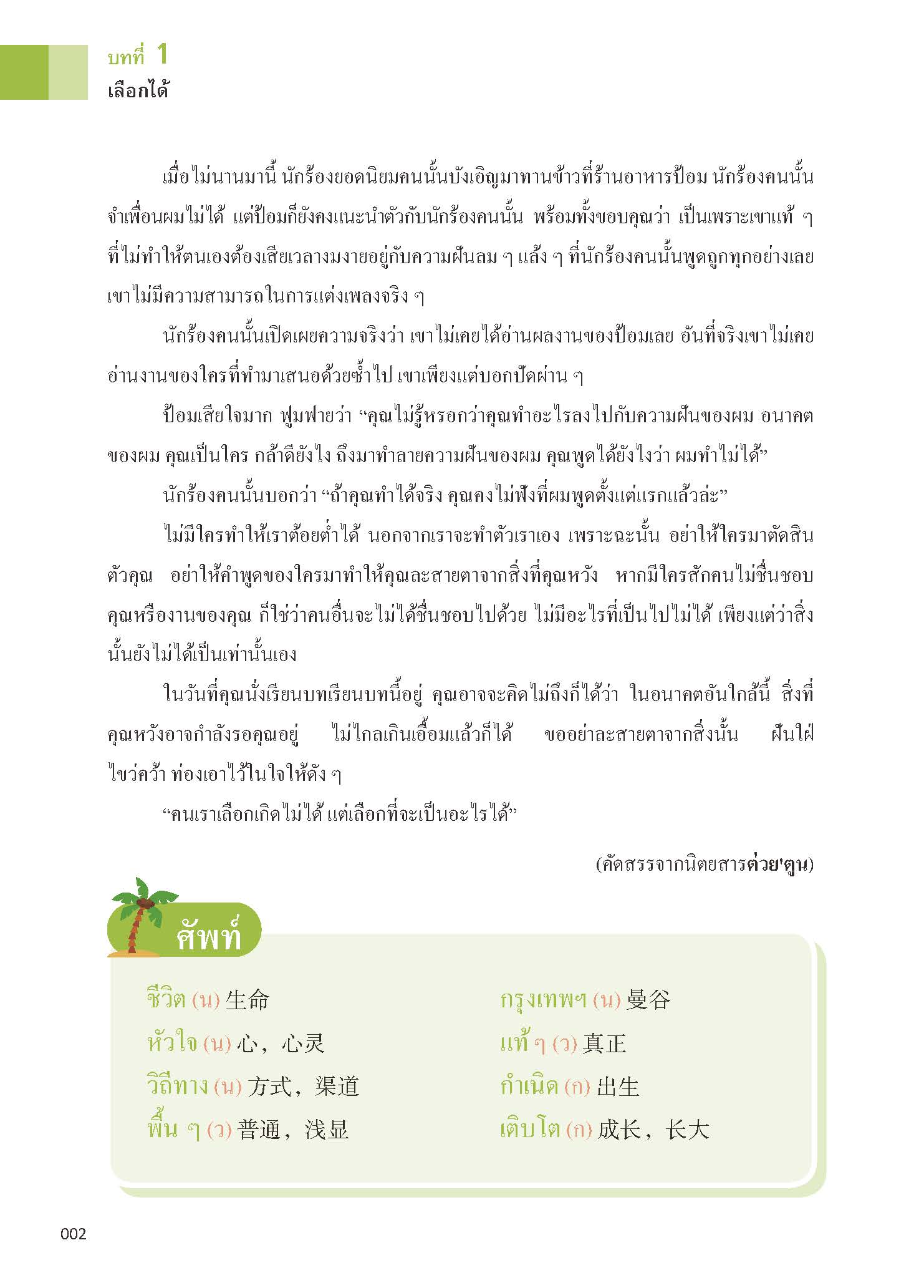 บทที่ 1
เลือกได้

เมื่อไม่นานมานี้ นักร้องยอดนิยมคนนั้นบังเอิญมาทานข้าวที่ร้านอาหารป้อม นักร้องคนนั้นจำเพื่อนผมไม่ได้ แต่ป้อมก็ยังคงแนะนำตัวกับนักร้องคนนั้น พร้อมทั้งขอบคุณว่า เป็นเพราะเขาแท้ ๆ ที่ไม่ทำให้ตนเองต้องเสียเวลางมงายอยู่กับความฝันลม ๆ แล้ง ๆ ที่นักร้องคนนั้นพูดถูกทุกอย่างเลย เขาไม่มีความสามารถในการแต่งเพลงจริง ๆ

นักร้องคนนั้นเปิดเผยความจริงว่า เขาไม่เคยได้อ่านผลงานของป้อมเลย อันที่จริงเขาไม่เคยอ่านงานของใครที่ทำมาเสนอด้วยซ้ำไป เขาเพียงแต่บอกปัดผ่าน ๆ

ป้อมเสียใจมาก ฟูมฟายว่า “คุณไม่รู้หรอกว่าคุณทำอะไรลงไปกับความฝันของผม อนาคตของผม คุณเป็นใคร กล้าดียังไง ถึงมาทำลายความฝันของผม คุณพูดได้ยังไงว่า ผมทำไม่ได้”

นักร้องคนนั้นบอกว่า “ถ้าคุณทำได้จริง คุณคงไม่ฟังที่ผมพูดตั้งแต่แรกแล้วล่ะ”

ไม่มีใครทำให้เราต้อยต่ำได้ นอกจากเราจะทำตัวเราเอง เพราะฉะนั้น อย่าให้ใครมาตัดสินตัวคุณ อย่าให้คำพูดของใครมาทำให้คุณละสายตาจากสิ่งที่คุณหวัง หากมีใครสักคนไม่ชื่นชอบคุณหรืองานของคุณ ก็ใช่ว่าคนอื่นจะไม่ได้ชื่นชอบไปด้วย ไม่มีอะไรที่เป็นไปไม่ได้ เพียงแต่ว่าสิ่งนั้นยังไม่ได้เป็นเท่านั้นเอง

ในวันที่คุณนั่งเรียนบทเรียนบทนี้อยู่ คุณอาจจะคิดไม่ถึงก็ได้ว่า ในอนาคตอันใกล้นี้ สิ่งที่คุณหวังอาจกำลังรอคุณอยู่ ไม่ไกลเกินเอื้อมแล้วก็ได้ ขออย่าละสายตาจากสิ่งนั้น ฝันใฝ่ไขว่คว้า ท่องเอาไว้ในใจให้ดัง ๆ

“คนเราเลือกเกิดไม่ได้ แต่เลือกที่จะเป็นอะไรได้”

(คัดสรรจากนิตยสารต่วย'ตูน)

ศัพท์

ชีวิต (น) 生命
หัวใจ (น) 心，心灵
วิถีทาง (น) 方式，渠道
พื้น ๆ (ว) 普通，浅显

กรุงเทพฯ (น) 曼谷
แท้ ๆ (ว) 真正
กำเนิด (ก) 出生
เติบโต (ก) 成长，长大

002